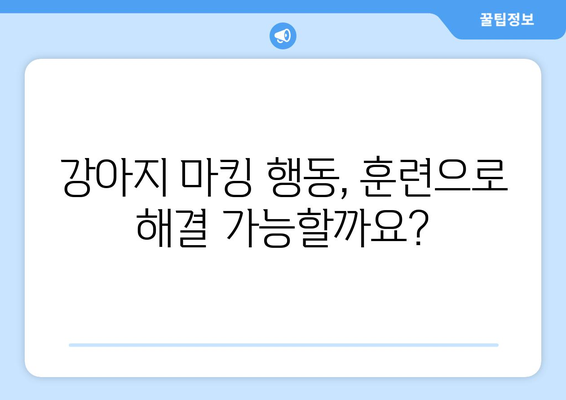 꿀팁정보

강아지 마킹 행동, 훈련으로 해결 가능할까요?